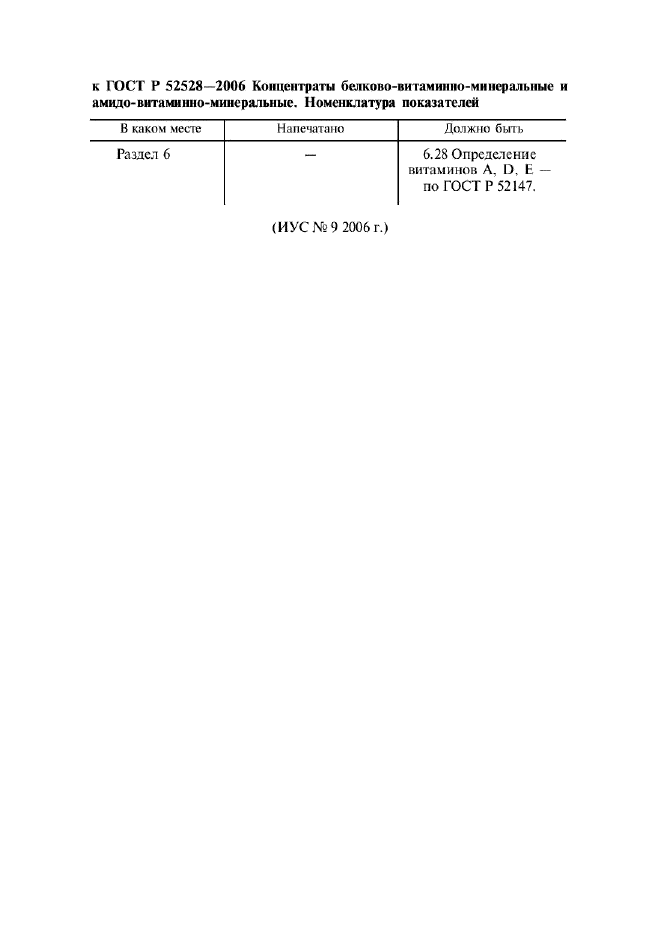 к ГОСТ Р 52528—2006 Концентраты белково-витаминно-минеральные и амидо-витаминно-минеральные. Номенклатура показателей

| В каком месте | Напечатано | Должно быть |
|---|---|---|
| Раздел 6 | — | 6.28 Определение витаминов A, D, E — по ГОСТ Р 52147. |

(ИУС № 9 2006 г.)